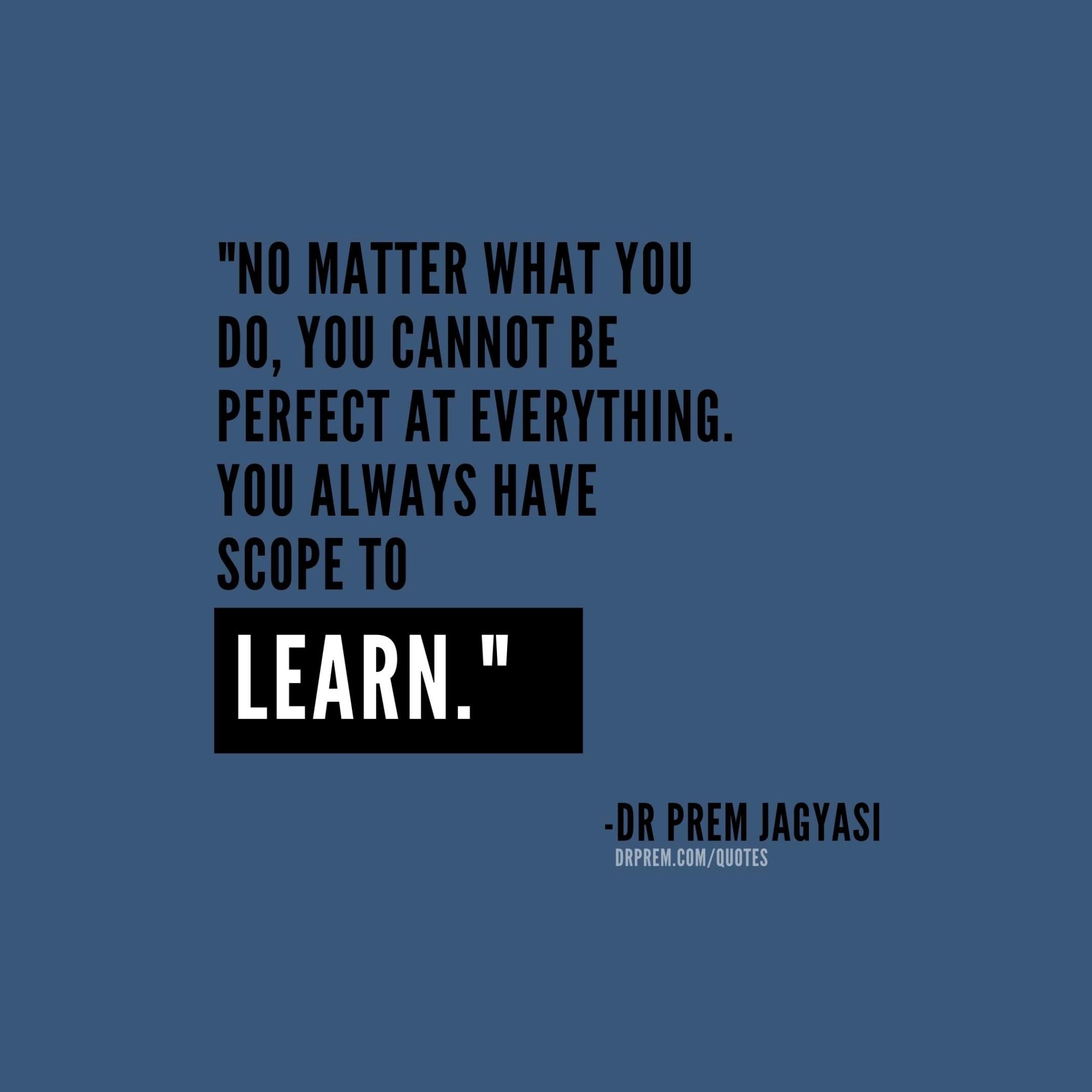 "NO MATTER WHAT YOU DO, YOU CANNOT BE PERFECT AT EVERYTHING. YOU ALWAYS HAVE SCOPE TO LEARN."

-DR PREM JAGYASI
DRPREM.COM/QUOTES